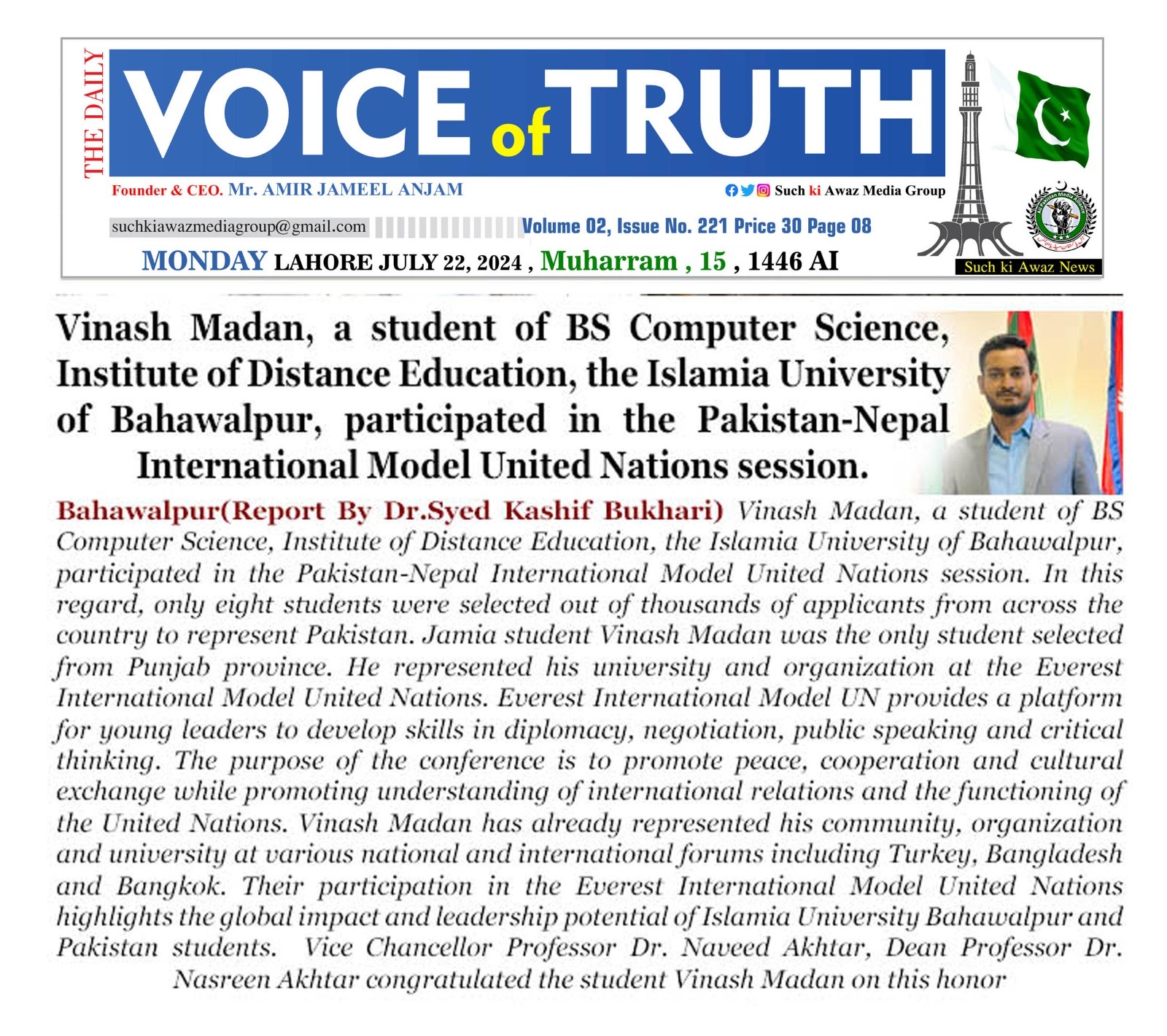 THE DAILY

VOICE of TRUTH

Founder & CEO. Mr. AMIR JAMEEL ANJAM

Such ki Awaz Media Group

suchkiawazmediagroup@gmail.com

Volume 02, Issue No. 221 Price 30 Page 08

MONDAY LAHORE JULY 22, 2024 , Muharram , 15 , 1446 AI

Such ki Awaz News

Vinash Madan, a student of BS Computer Science, Institute of Distance Education, the Islamia University of Bahawalpur, participated in the Pakistan-Nepal International Model United Nations session.

Bahawalpur(Report By Dr.Syed Kashif Bukhari) Vinash Madan, a student of BS Computer Science, Institute of Distance Education, the Islamia University of Bahawalpur, participated in the Pakistan-Nepal International Model United Nations session. In this regard, only eight students were selected out of thousands of applicants from across the country to represent Pakistan. Jamia student Vinash Madan was the only student selected from Punjab province. He represented his university and organization at the Everest International Model United Nations. Everest International Model UN provides a platform for young leaders to develop skills in diplomacy, negotiation, public speaking and critical thinking. The purpose of the conference is to promote peace, cooperation and cultural exchange while promoting understanding of international relations and the functioning of the United Nations. Vinash Madan has already represented his community, organization and university at various national and international forums including Turkey, Bangladesh and Bangkok. Their participation in the Everest International Model United Nations highlights the global impact and leadership potential of Islamia University Bahawalpur and Pakistan students. Vice Chancellor Professor Dr. Naveed Akhtar, Dean Professor Dr. Nasreen Akhtar congratulated the student Vinash Madan on this honor